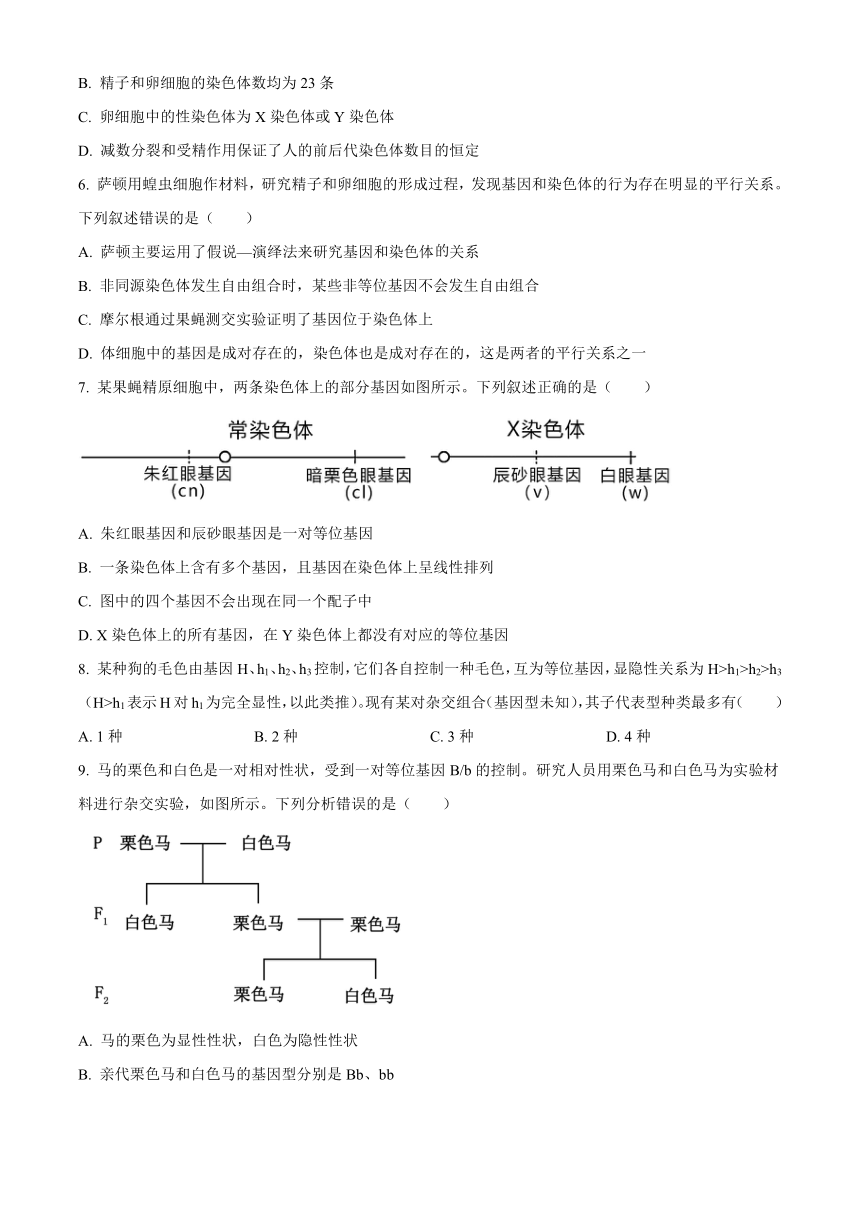 B. 精子和卵细胞的染色体数均为 23 条

C. 卵细胞中的性染色体为 X 染色体或 Y 染色体

D. 减数分裂和受精作用保证了人的前后代染色体数目的恒定

6. 萨顿用蝗虫细胞作材料，研究精子和卵细胞的形成过程，发现基因和染色体的行为存在明显的平行关系。下列叙述错误的是（　　）

A. 萨顿主要运用了假说—演绎法来研究基因和染色体的关系

B. 非同源染色体发生自由组合时，某些非等位基因不会发生自由组合

C. 摩尔根通过果蝇测交实验证明了基因位于染色体上

D. 体细胞中的基因是成对存在的，染色体也是成对存在的，这是两者的平行关系之一

7. 某果蝇精原细胞中，两条染色体上的部分基因如图所示。下列叙述正确的是（　　）

常染色体

朱红眼基因 (cn)　暗栗色眼基因 (cl)

X染色体

辰砂眼基因 (v)　白眼基因 (w)

A. 朱红眼基因和辰砂眼基因是一对等位基因

B. 一条染色体上含有多个基因，且基因在染色体上呈线性排列

C. 图中的四个基因不会出现在同一个配子中

D. X 染色体上的所有基因，在 Y 染色体上都没有对应的等位基因

8. 某种狗的毛色由基因 H、$h_1$、$h_2$、$h_3$ 控制，它们各自控制一种毛色，互为等位基因，显隐性关系为 $H>h_1>h_2>h_3$（$H>h_1$ 表示 H 对 $h_1$ 为完全显性，以此类推）。现有某对杂交组合（基因型未知），其子代表型种类最多有（　　）

A. 1 种　　B. 2 种　　C. 3 种　　D. 4 种

9. 马的栗色和白色是一对相对性状，受到一对等位基因 B/b 的控制。研究人员用栗色马和白色马为实验材料进行杂交实验，如图所示。下列分析错误的是（　　）

P　栗色马　白色马

$F_1$　白色马　栗色马　栗色马

$F_2$　栗色马　白色马

A. 马的栗色为显性性状，白色为隐性性状

B. 亲代栗色马和白色马的基因型分别是 Bb、bb